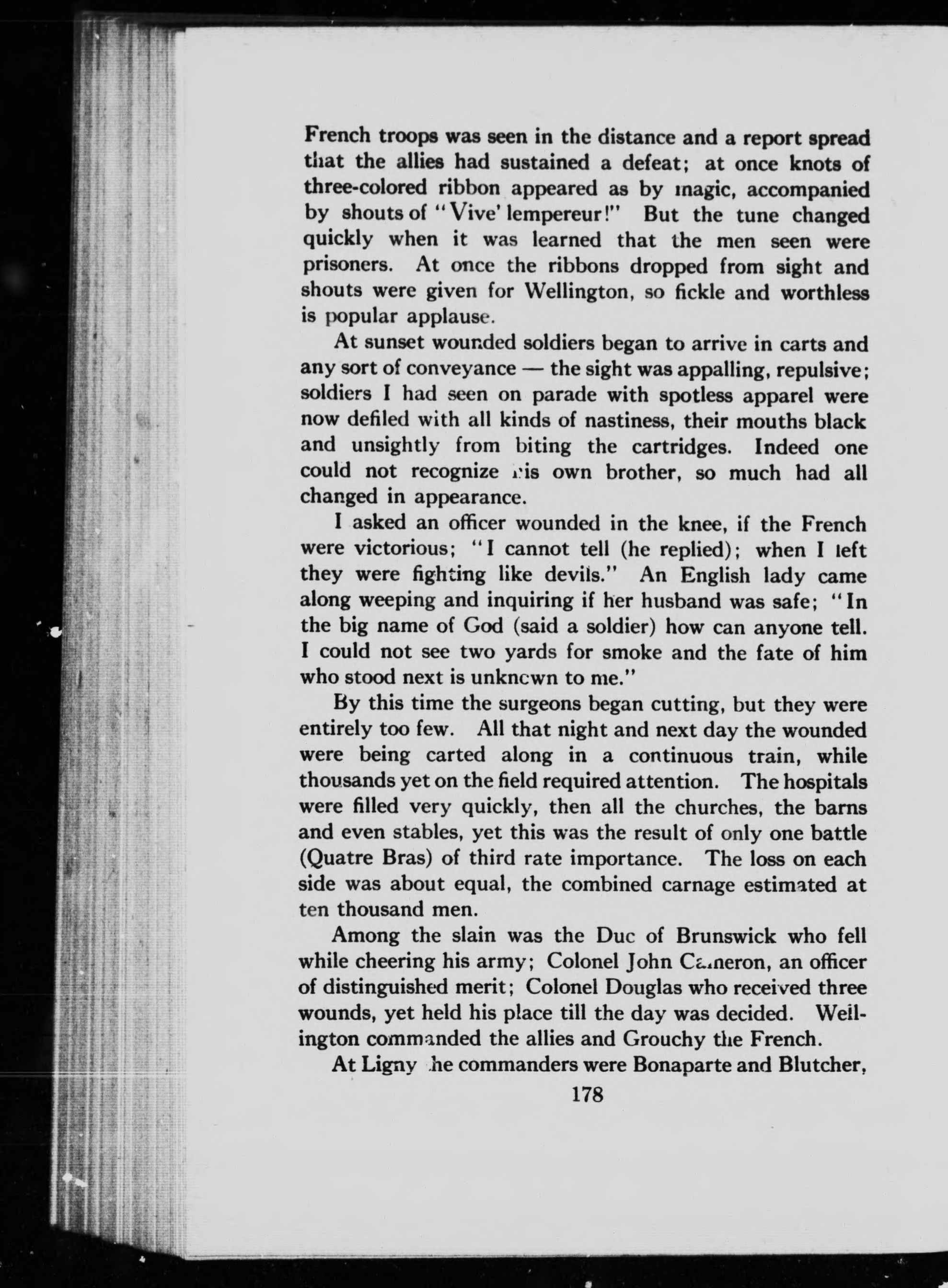 French troops was seen in the distance and a report spread that the allies had sustained a defeat; at once knots of three-colored ribbon appeared as by magic, accompanied by shouts of "Vive' lempereur!" But the tune changed quickly when it was learned that the men seen were prisoners. At once the ribbons dropped from sight and shouts were given for Wellington, so fickle and worthless is popular applause.

At sunset wounded soldiers began to arrive in carts and any sort of conveyance — the sight was appalling, repulsive; soldiers I had seen on parade with spotless apparel were now defiled with all kinds of nastiness, their mouths black and unsightly from biting the cartridges. Indeed one could not recognize his own brother, so much had all changed in appearance.

I asked an officer wounded in the knee, if the French were victorious; "I cannot tell (he replied); when I left they were fighting like devils." An English lady came along weeping and inquiring if her husband was safe; "In the big name of God (said a soldier) how can anyone tell. I could not see two yards for smoke and the fate of him who stood next is unknown to me."

By this time the surgeons began cutting, but they were entirely too few. All that night and next day the wounded were being carted along in a continuous train, while thousands yet on the field required attention. The hospitals were filled very quickly, then all the churches, the barns and even stables, yet this was the result of only one battle (Quatre Bras) of third rate importance. The loss on each side was about equal, the combined carnage estimated at ten thousand men.

Among the slain was the Duc of Brunswick who fell while cheering his army; Colonel John Cameron, an officer of distinguished merit; Colonel Douglas who received three wounds, yet held his place till the day was decided. Wellington commanded the allies and Grouchy the French.

At Ligny the commanders were Bonaparte and Blutcher,

178